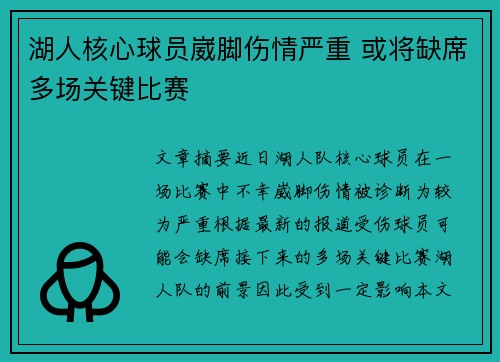 湖人核心球员崴脚伤情严重 或将缺席多场关键比赛

文章摘要近日湖人队核心球员在一场比赛中不幸崴脚伤情被诊断为较为严重根据最新的报道受伤球员可能会缺席接下来的多场关键比赛湖人队的前景因此受到一定影响本文